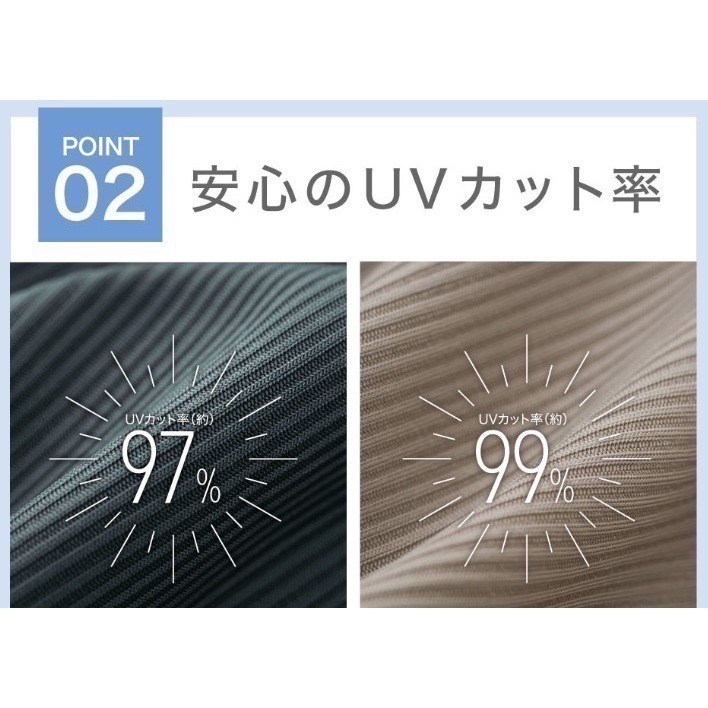 POINT
02
安心のUVカット率

UVカット率（約）
97%

UVカット率（約）
99%